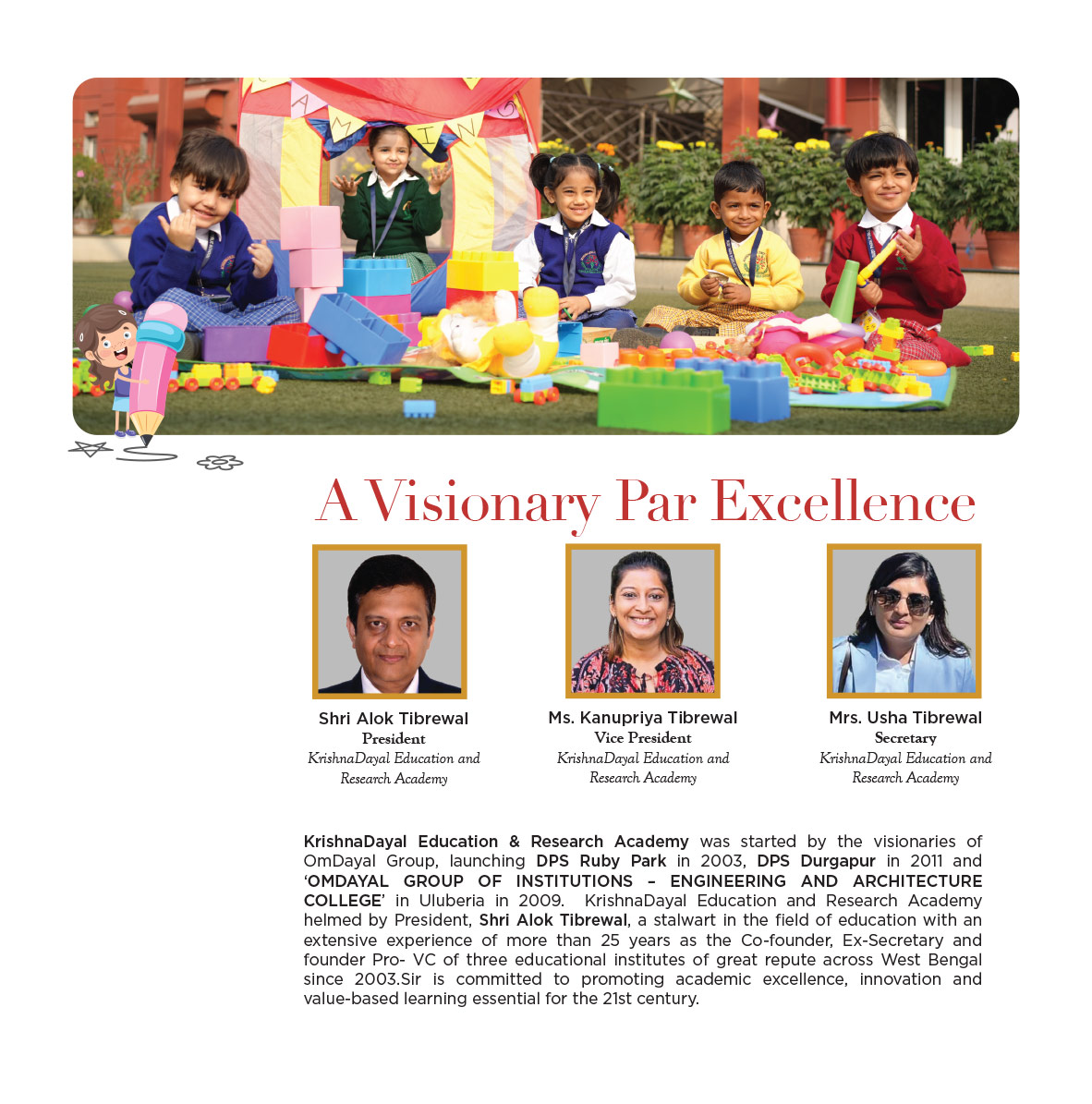 A Visionary Par Excellence

Shri Alok Tibrewal
President
KrishnaDayal Education and Research Academy

Ms. Kanupriya Tibrewal
Vice President
KrishnaDayal Education and Research Academy

Mrs. Usha Tibrewal
Secretary
KrishnaDayal Education and Research Academy

KrishnaDayal Education & Research Academy was started by the visionaries of OmDayal Group, launching DPS Ruby Park in 2003, DPS Durgapur in 2011 and 'OMDAYAL GROUP OF INSTITUTIONS – ENGINEERING AND ARCHITECTURE COLLEGE' in Uluberia in 2009. KrishnaDayal Education and Research Academy helmed by President, Shri Alok Tibrewal, a stalwart in the field of education with an extensive experience of more than 25 years as the Co-founder, Ex-Secretary and founder Pro- VC of three educational institutes of great repute across West Bengal since 2003.Sir is committed to promoting academic excellence, innovation and value-based learning essential for the 21st century.